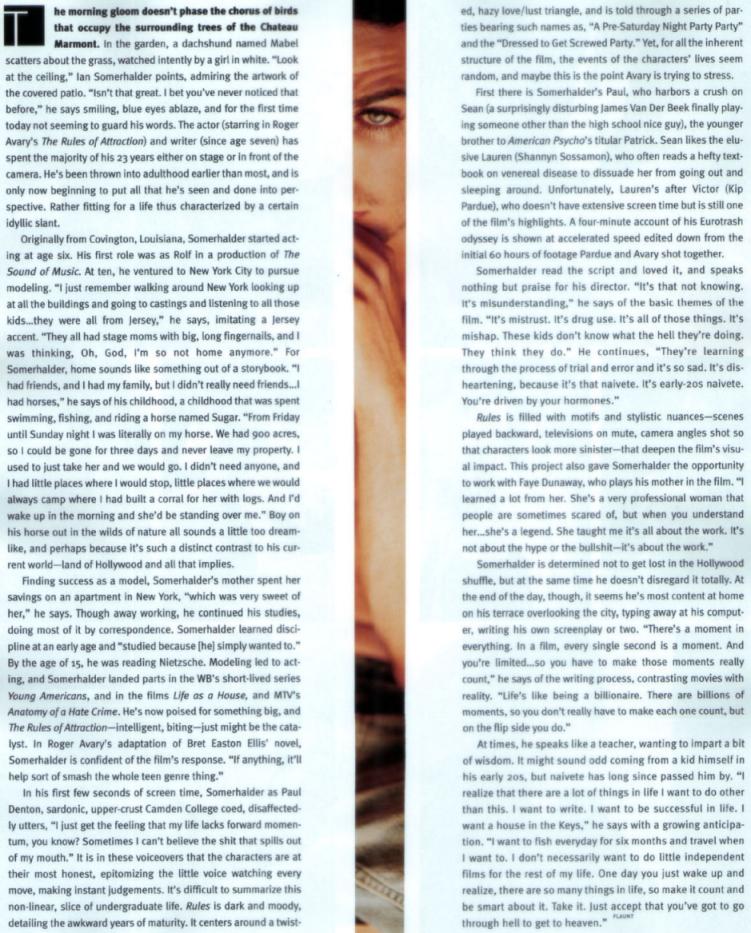 The morning gloom doesn't phase the chorus of birds that occupy the surrounding trees of the Chateau Marmont. In the garden, a dachshund named Mabel scatters about the grass, watched intently by a girl in white. "Look at the ceiling," Ian Somerhalder points, admiring the artwork of the covered patio. "Isn't that great. I bet you've never noticed that before," he says smiling, blue eyes ablaze, and for the first time today not seeming to guard his words. The actor (starring in Roger Avary's The Rules of Attraction) and writer (since age seven) has spent the majority of his 23 years either on stage or in front of the camera. He's been thrown into adulthood earlier than most, and is only now beginning to put all that he's seen and done into perspective. Rather fitting for a life thus characterized by a certain idyllic slant.

Originally from Covington, Louisiana, Somerhalder started acting at age six. His first role was as Rolf in a production of The Sound of Music. At ten, he ventured to New York City to pursue modeling. "I just remember walking around New York looking up at all the buildings and going to castings and listening to all those kids...they were all from Jersey," he says, imitating a Jersey accent. "They all had stage moms with big, long fingernails, and I was thinking, Oh, God, I'm so not home anymore." For Somerhalder, home sounds like something out of a storybook. "I had friends, and I had my family, but I didn't really need friends...I had horses," he says of his childhood, a childhood that was spent swimming, fishing, and riding a horse named Sugar. "From Friday until Sunday night I was literally on my horse. We had 900 acres, so I could be gone for three days and never leave my property. I used to just take her and we would go. I didn't need anyone, and I had little places where I would stop, little places where we would always camp where I had built a corral for her with logs. And I'd wake up in the morning and she'd be standing over me." Boy on his horse out in the wilds of nature all sounds a little too dreamlike, and perhaps because it's such a distinct contrast to his current world—land of Hollywood and all that implies.

Finding success as a model, Somerhalder's mother spent her savings on an apartment in New York, "which was very sweet of her," he says. Though away working, he continued his studies, doing most of it by correspondence. Somerhalder learned discipline at an early age and "studied because [he] simply wanted to." By the age of 15, he was reading Nietzsche. Modeling led to acting, and Somerhalder landed parts in the WB's short-lived series Young Americans, and in the films Life as a House, and MTV's Anatomy of a Hate Crime. He's now poised for something big, and The Rules of Attraction—intelligent, biting—just might be the catalyst. In Roger Avary's adaptation of Bret Easton Ellis' novel, Somerhalder is confident of the film's response. "If anything, it'll help sort of smash the whole teen genre thing."

In his first few seconds of screen time, Somerhalder as Paul Denton, sardonic, upper-crust Camden College coed, disaffectedly utters, "I just get the feeling that my life lacks forward momentum, you know? Sometimes I can't believe the shit that spills out of my mouth." It is in these voiceovers that the characters are at their most honest, epitomizing the little voice watching every move, making instant judgements. It's difficult to summarize this non-linear, slice of undergraduate life. Rules is dark and moody, detailing the awkward years of maturity. It centers around a twisted, hazy love/lust triangle, and is told through a series of parties bearing such names as, "A Pre-Saturday Night Party Party" and the "Dressed to Get Screwed Party." Yet, for all the inherent structure of the film, the events of the characters' lives seem random, and maybe this is the point Avary is trying to stress.

First there is Somerhalder's Paul, who harbors a crush on Sean (a surprisingly disturbing James Van Der Beek finally playing someone other than the high school nice guy), the younger brother to American Psycho's titular Patrick. Sean likes the elusive Lauren (Shannyn Sossamon), who often reads a hefty textbook on venereal disease to dissuade her from going out and sleeping around. Unfortunately, Lauren's after Victor (Kip Pardue), who doesn't have extensive screen time but is still one of the film's highlights. A four-minute account of his Eurotrash odyssey is shown at accelerated speed edited down from the initial 60 hours of footage Pardue and Avary shot together.

Somerhalder read the script and loved it, and speaks nothing but praise for his director. "It's that not knowing. It's misunderstanding," he says of the basic themes of the film. "It's mistrust. It's drug use. It's all of those things. It's mishap. These kids don't know what the hell they're doing. They think they do." He continues, "They're learning through the process of trial and error and it's so sad. It's disheartening, because it's that naivete. It's early-20s naivete. You're driven by your hormones."

Rules is filled with motifs and stylistic nuances—scenes played backward, televisions on mute, camera angles shot so that characters look more sinister—that deepen the film's visual impact. This project also gave Somerhalder the opportunity to work with Faye Dunaway, who plays his mother in the film. "I learned a lot from her. She's a very professional woman that people are sometimes scared of, but when you understand her...she's a legend. She taught me it's all about the work. It's not about the hype or the bullshit—it's about the work."

Somerhalder is determined not to get lost in the Hollywood shuffle, but at the same time he doesn't disregard it totally. At the end of the day, though, it seems he's most content at home on his terrace overlooking the city, typing away at his computer, writing his own screenplay or two. "There's a moment in everything. In a film, every single second is a moment. And you're limited...so you have to make those moments really count," he says of the writing process, contrasting movies with reality. "Life's like being a billionaire. There are billions of moments, so you don't really have to make each one count, but on the flip side you do."

At times, he speaks like a teacher, wanting to impart a bit of wisdom. It might sound odd coming from a kid himself in his early 20s, but naivete has long since passed him by. "I realize that there are a lot of things in life I want to do other than this. I want to write. I want to be successful in life. I want a house in the Keys," he says with a growing anticipation. "I want to fish everyday for six months and travel when I want to. I don't necessarily want to do little independent films for the rest of my life. One day you just wake up and realize, there are so many things in life, so make it count and be smart about it. Take it. Just accept that you've got to go through hell to get to heaven." FLAUNT